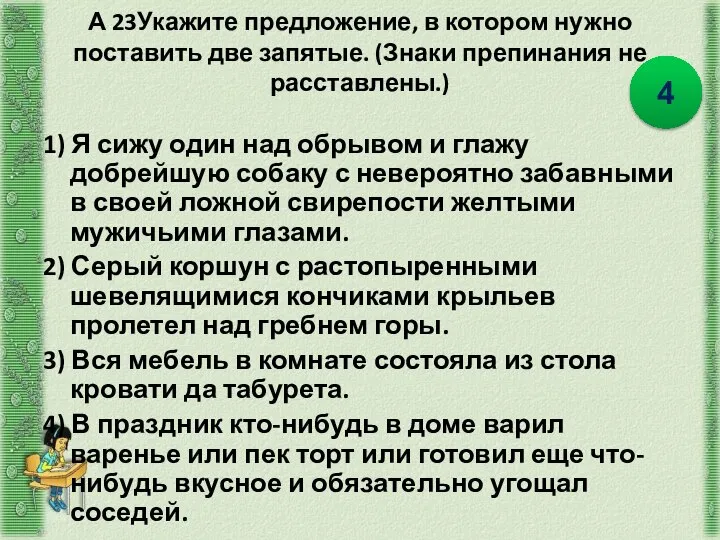 А 23Укажите предложение, в котором нужно поставить две запятые. (Знаки препинания не расставлены.)

4

1) Я сижу один над обрывом и глажу добрейшую собаку с невероятно забавными в своей ложной свирепости желтыми мужичьими глазами.

2) Серый коршун с растопыренными шевелящимися кончиками крыльев пролетел над гребнем горы.

3) Вся мебель в комнате состояла из стола кровати да табурета.

4) В праздник кто-нибудь в доме варил варенье или пек торт или готовил еще что-нибудь вкусное и обязательно угощал соседей.